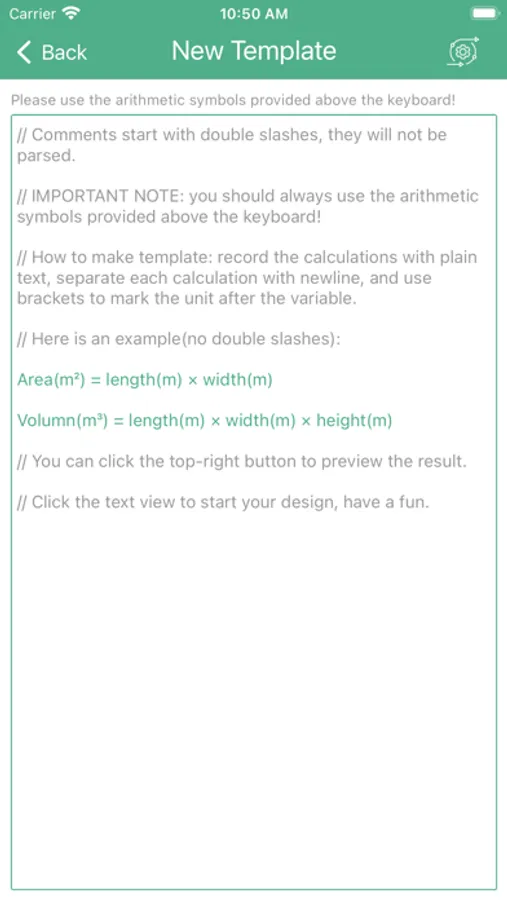 Carrier 10:50 AM

Back New Template

Please use the arithmetic symbols provided above the keyboard!

// Comments start with double slashes, they will not be parsed.

// IMPORTANT NOTE: you should always use the arithmetic symbols provided above the keyboard!

// How to make template: record the calculations with plain text, separate each calculation with newline, and use brackets to mark the unit after the variable.

// Here is an example(no double slashes):

Area(m²) = length(m) × width(m)

Volumn(m³) = length(m) × width(m) × height(m)

// You can click the top-right button to preview the result.

// Click the text view to start your design, have a fun.